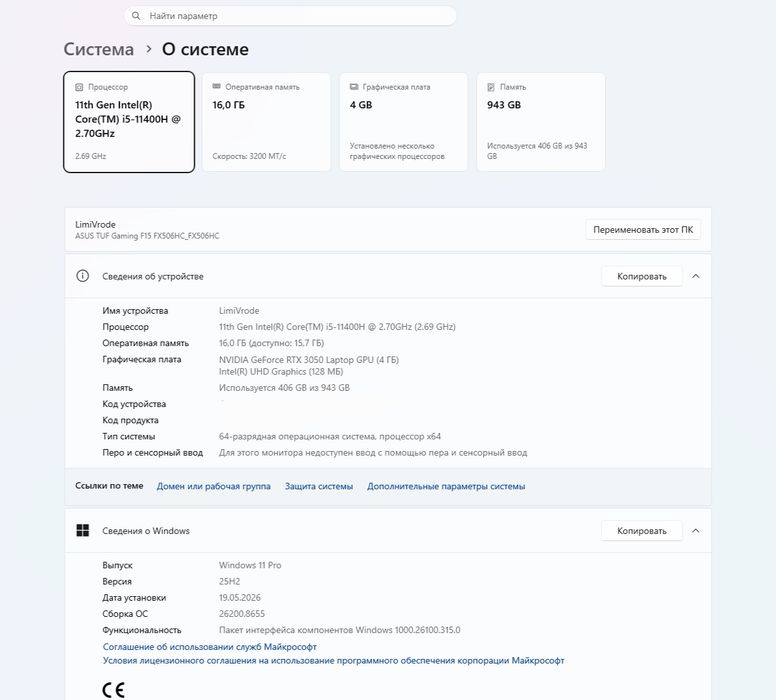 Найти параметр

Система › О системе

Процессор
11th Gen Intel(R) Core(TM) i5-11400H @ 2.70GHz
2.69 GHz

Оперативная память
16,0 ГБ
Скорость: 3200 МТ/с

Графическая плата
4 GB
Установлено несколько графических процессоров

Память
943 GB
Используется 406 GB из 943 GB

LimiVrode
ASUS TUF Gaming F15 FX506HC_FX506HC
Переименовать этот ПК

Сведения об устройстве
Копировать

| | |
|---|---|
| Имя устройства | LimiVrode |
| Процессор | 11th Gen Intel(R) Core(TM) i5-11400H @ 2.70GHz (2.69 GHz) |
| Оперативная память | 16,0 ГБ (доступно: 15,7 ГБ) |
| Графическая плата | NVIDIA GeForce RTX 3050 Laptop GPU (4 ГБ) Intel(R) UHD Graphics (128 МБ) |
| Память | Используется 406 GB из 943 GB |
| Код устройства | |
| Код продукта | |
| Тип системы | 64-разрядная операционная система, процессор x64 |
| Перо и сенсорный ввод | Для этого монитора недоступен ввод с помощью пера и сенсорный ввод |

Ссылки по теме Домен или рабочая группа Защита системы Дополнительные параметры системы

Сведения о Windows
Копировать

| | |
|---|---|
| Выпуск | Windows 11 Pro |
| Версия | 25H2 |
| Дата установки | 19.05.2026 |
| Сборка ОС | 26200.8655 |
| Функциональность | Пакет интерфейса компонентов Windows 1000.26100.315.0 |

Соглашение об использовании служб Майкрософт
Условия лицензионного соглашения на использование программного обеспечения корпорации Майкрософт

CE